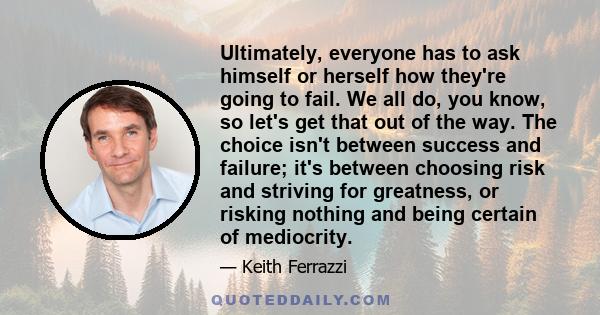 Ultimately, everyone has to ask himself or herself how they're going to fail. We all do, you know, so let's get that out of the way. The choice isn't between success and failure; it's between choosing risk and striving for greatness, or risking nothing and being certain of mediocrity.

— Keith Ferrazzi

QUOTEDDAILY.COM